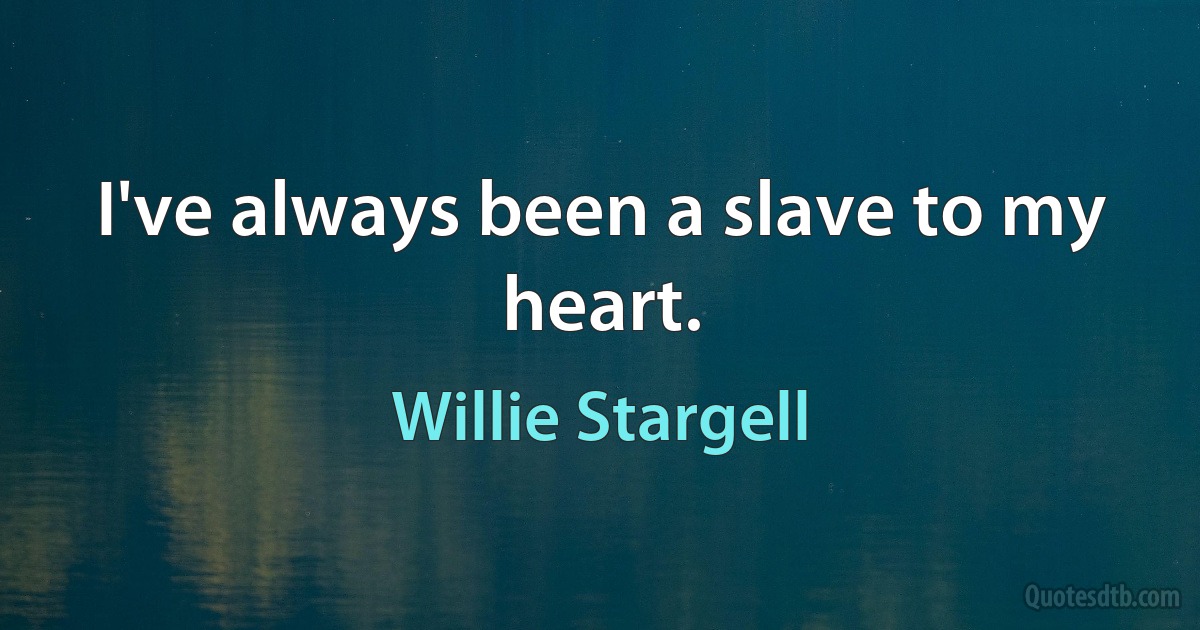 I've always been a slave to my heart.

Willie Stargell

Quotesdtb.com